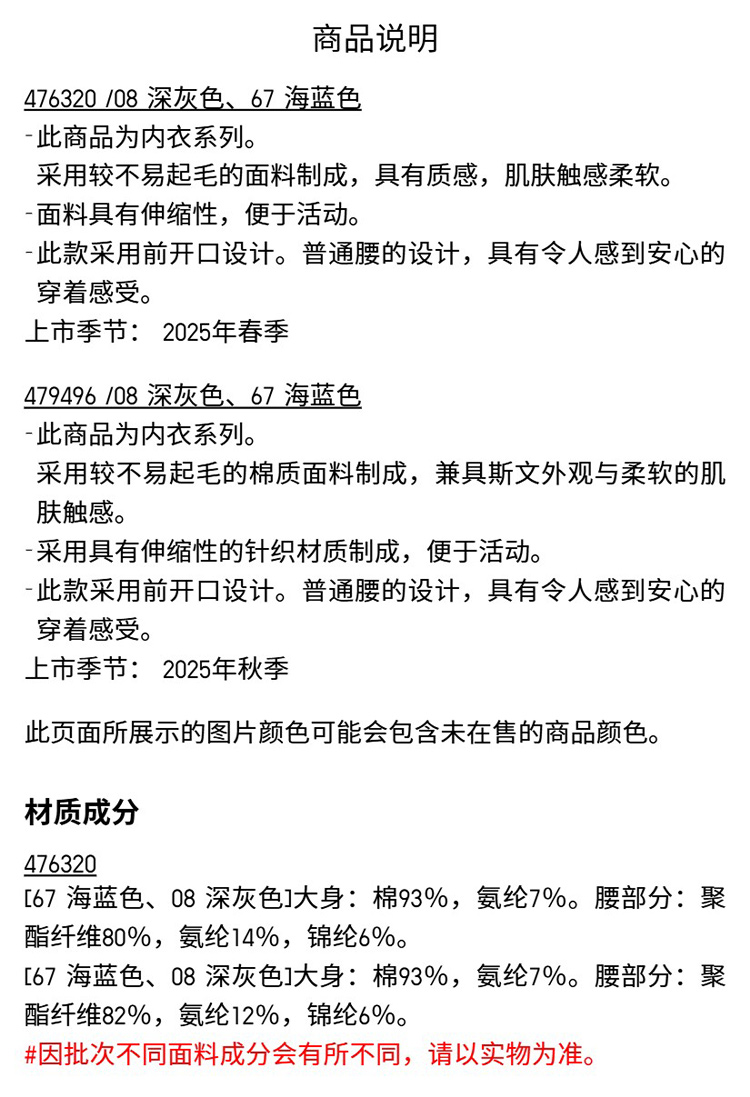 商品说明

476320 /08 深灰色、67 海蓝色
-此商品为内衣系列。
采用较不易起毛的面料制成，具有质感，肌肤触感柔软。
-面料具有伸缩性，便于活动。
-此款采用前开口设计。普通腰的设计，具有令人感到安心的穿着感受。
上市季节： 2025年春季

479496 /08 深灰色、67 海蓝色
-此商品为内衣系列。
采用较不易起毛的棉质面料制成，兼具斯文外观与柔软的肌肤触感。
-采用具有伸缩性的针织材质制成，便于活动。
-此款采用前开口设计。普通腰的设计，具有令人感到安心的穿着感受。
上市季节： 2025年秋季

此页面所展示的图片颜色可能会包含未在售的商品颜色。

材质成分

476320
[67 海蓝色、08 深灰色]大身：棉93%，氨纶7%。腰部分：聚酯纤维80%，氨纶14%，锦纶6%。
[67 海蓝色、08 深灰色]大身：棉93%，氨纶7%。腰部分：聚酯纤维82%，氨纶12%，锦纶6%。
#因批次不同面料成分会有所不同，请以实物为准。